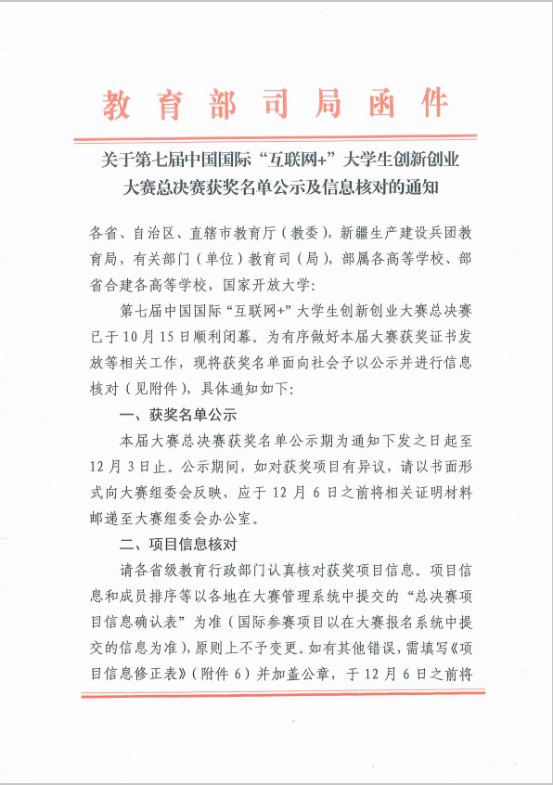 教育部司局函件

关于第七届中国国际“互联网+”大学生创新创业大赛总决赛获奖名单公示及信息核对的通知

各省、自治区、直辖市教育厅（教委），新疆生产建设兵团教育局，有关部门（单位）教育司（局），部属各高等学校、部省合建各高等学校，国家开放大学：

第七届中国国际“互联网+”大学生创新创业大赛总决赛已于10月15日顺利闭幕。为有序做好本届大赛获奖证书发放等相关工作，现将获奖名单面向社会予以公示并进行信息核对（见附件），具体通知如下：

一、获奖名单公示

本届大赛总决赛获奖名单公示期为通知下发之日起至12月3日止。公示期间，如对获奖项目有异议，请以书面形式向大赛组委会反映，应于12月6日之前将相关证明材料邮递至大赛组委会办公室。

二、项目信息核对

请各省级教育行政部门认真核对获奖项目信息。项目信息和成员排序等以各地在大赛管理系统中提交的“总决赛项目信息确认表”为准（国际参赛项目以在大赛报名系统中提交的信息为准），原则上不予变更。如有其他错误，需填写《项目信息修正表》（附件6）并加盖公章，于12月6日之前将